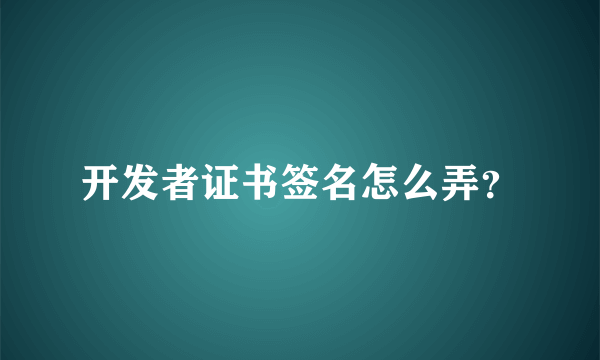 开发者证书签名怎么弄?